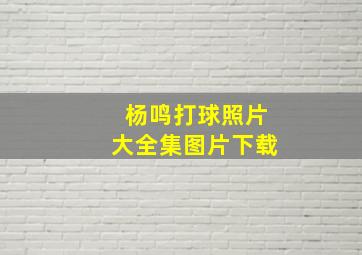 杨鸣打球照片
大全集图片下载